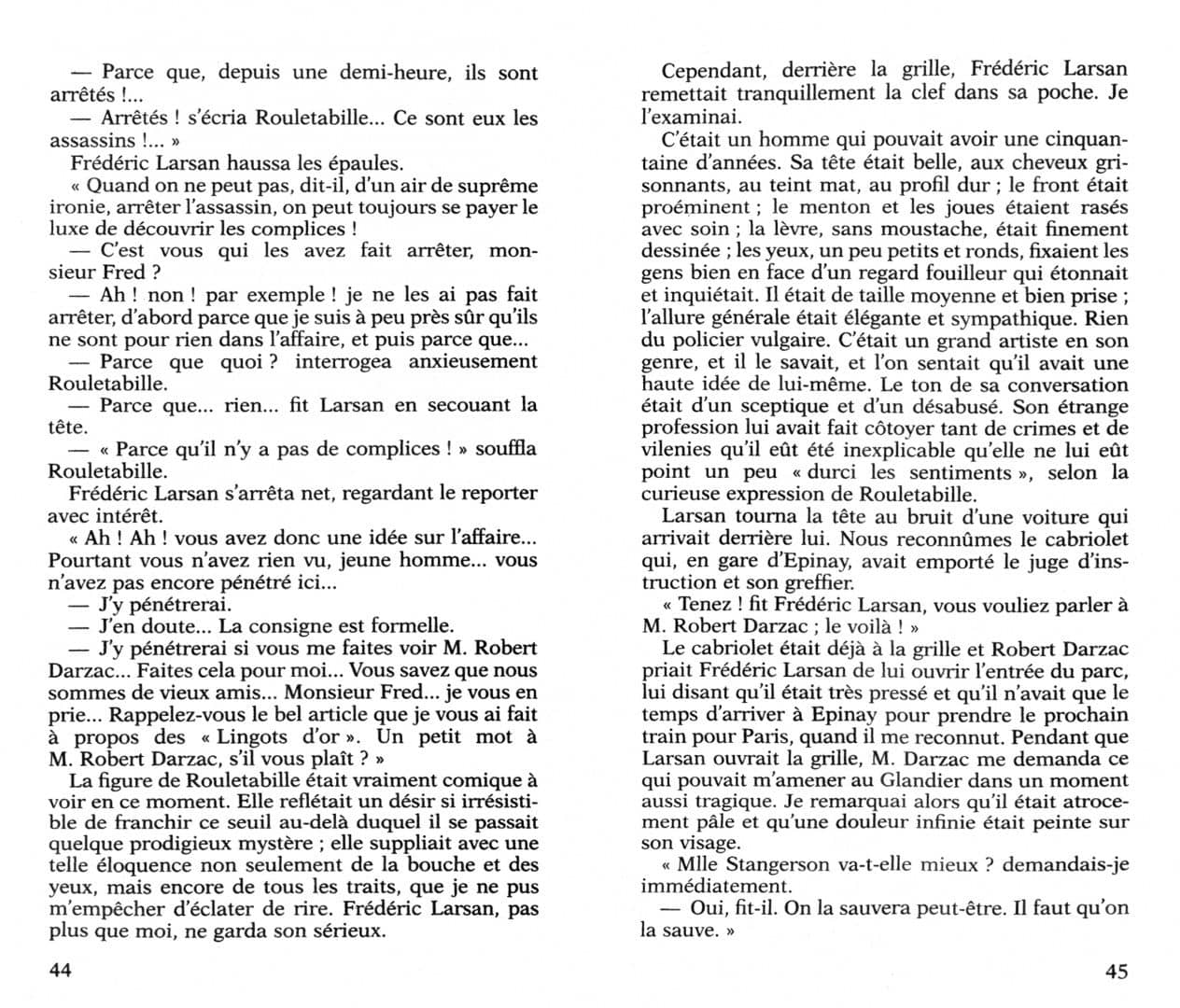 — Parce que, depuis une demi-heure, ils sont arrêtés !...

— Arrêtés ! s'écria Rouletabille... Ce sont eux les assassins !... »

Frédéric Larsan haussa les épaules.

« Quand on ne peut pas, dit-il, d'un air de suprême ironie, arrêter l'assassin, on peut toujours se payer le luxe de découvrir les complices !

— C'est vous qui les avez fait arrêter, monsieur Fred ?

— Ah ! non ! par exemple ! je ne les ai pas fait arrêter, d'abord parce que je suis à peu près sûr qu'ils ne sont pour rien dans l'affaire, et puis parce que...

— Parce que quoi ? interrogea anxieusement Rouletabille.

— Parce que... rien... fit Larsan en secouant la tête.

— « Parce qu'il n'y a pas de complices ! » souffla Rouletabille.

Frédéric Larsan s'arrêta net, regardant le reporter avec intérêt.

« Ah ! Ah ! vous avez donc une idée sur l'affaire... Pourtant vous n'avez rien vu, jeune homme... vous n'avez pas encore pénétré ici...

— J'y pénétrerai.

— J'en doute... La consigne est formelle.

— J'y pénétrerai si vous me faites voir M. Robert Darzac... Faites cela pour moi... Vous savez que nous sommes de vieux amis... Monsieur Fred... je vous en prie... Rappelez-vous le bel article que je vous ai fait à propos des « Lingots d'or ». Un petit mot à M. Robert Darzac, s'il vous plaît ? »

La figure de Rouletabille était vraiment comique à voir en ce moment. Elle reflétait un désir si irrésistible de franchir ce seuil au-delà duquel il se passait quelque prodigieux mystère ; elle suppliait avec une telle éloquence non seulement de la bouche et des yeux, mais encore de tous les traits, que je ne pus m'empêcher d'éclater de rire. Frédéric Larsan, pas plus que moi, ne garda son sérieux.

44

Cependant, derrière la grille, Frédéric Larsan remettait tranquillement la clef dans sa poche. Je l'examinai.

C'était un homme qui pouvait avoir une cinquantaine d'années. Sa tête était belle, aux cheveux grisonnants, au teint mat, au profil dur ; le front était proéminent ; le menton et les joues étaient rasés avec soin ; la lèvre, sans moustache, était finement dessinée ; les yeux, un peu petits et ronds, fixaient les gens bien en face d'un regard fouilleur qui étonnait et inquiétait. Il était de taille moyenne et bien prise ; l'allure générale était élégante et sympathique. Rien du policier vulgaire. C'était un grand artiste en son genre, et il le savait, et l'on sentait qu'il avait une haute idée de lui-même. Le ton de sa conversation était d'un sceptique et d'un désabusé. Son étrange profession lui avait fait côtoyer tant de crimes et de vilenies qu'il eût été inexplicable qu'elle ne lui eût point un peu « durci les sentiments », selon la curieuse expression de Rouletabille.

Larsan tourna la tête au bruit d'une voiture qui arrivait derrière lui. Nous reconnûmes le cabriolet qui, en gare d'Epinay, avait emporté le juge d'instruction et son greffier.

« Tenez ! fit Frédéric Larsan, vous vouliez parler à M. Robert Darzac ; le voilà ! »

Le cabriolet était déjà à la grille et Robert Darzac priait Frédéric Larsan de lui ouvrir l'entrée du parc, lui disant qu'il était très pressé et qu'il n'avait que le temps d'arriver à Epinay pour prendre le prochain train pour Paris, quand il me reconnut. Pendant que Larsan ouvrait la grille, M. Darzac me demanda ce qui pouvait m'amener au Glandier dans un moment aussi tragique. Je remarquai alors qu'il était atrocement pâle et qu'une douleur infinie était peinte sur son visage.

« Mlle Stangerson va-t-elle mieux ? demandais-je immédiatement.

— Oui, fit-il. On la sauvera peut-être. Il faut qu'on la sauve. »

45